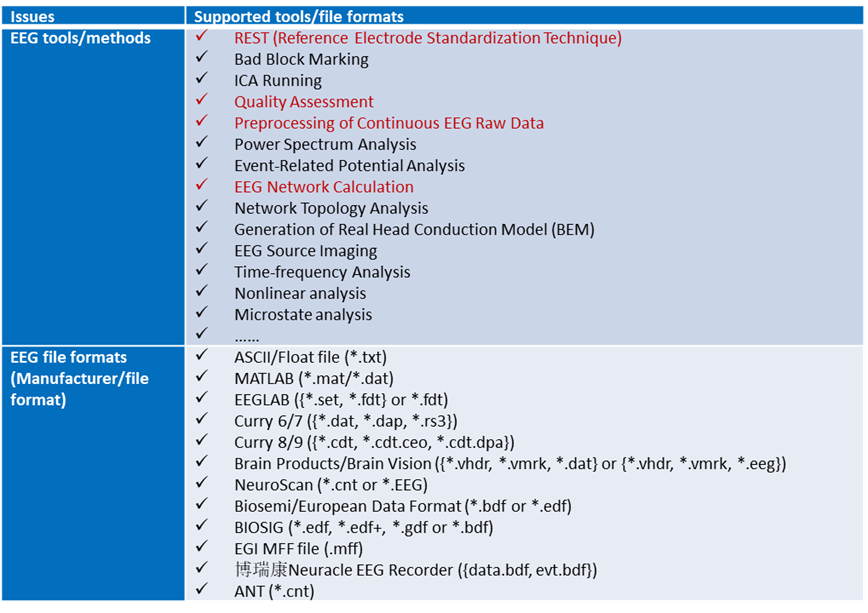 | Issues | Supported tools/file formats |
|---|---|
| EEG tools/methods | ✓ REST (Reference Electrode Standardization Technique)<br>✓ Bad Block Marking<br>✓ ICA Running<br>✓ Quality Assessment<br>✓ Preprocessing of Continuous EEG Raw Data<br>✓ Power Spectrum Analysis<br>✓ Event-Related Potential Analysis<br>✓ EEG Network Calculation<br>✓ Network Topology Analysis<br>✓ Generation of Real Head Conduction Model (BEM)<br>✓ EEG Source Imaging<br>✓ Time-frequency Analysis<br>✓ Nonlinear analysis<br>✓ Microstate analysis<br>✓ ...... |
| EEG file formats (Manufacturer/file format) | ✓ ASCII/Float file (\*.txt)<br>✓ MATLAB (\*.mat/\*.dat)<br>✓ EEGLAB ({\*.set, \*.fdt} or \*.fdt)<br>✓ Curry 6/7 ({\*.dat, \*.dap, \*.rs3})<br>✓ Curry 8/9 ({\*.cdt, \*.cdt.ceo, \*.cdt.dpa})<br>✓ Brain Products/Brain Vision ({\*.vhdr, \*.vmrk, \*.dat} or {\*.vhdr, \*.vmrk, \*.eeg})<br>✓ NeuroScan (\*.cnt or \*.EEG)<br>✓ Biosemi/European Data Format (\*.bdf or \*.edf)<br>✓ BIOSIG (\*.edf, \*.edf+, \*.gdf or \*.bdf)<br>✓ EGI MFF file (.mff)<br>✓ 博瑞康Neuracle EEG Recorder ({data.bdf, evt.bdf})<br>✓ ANT (\*.cnt) |